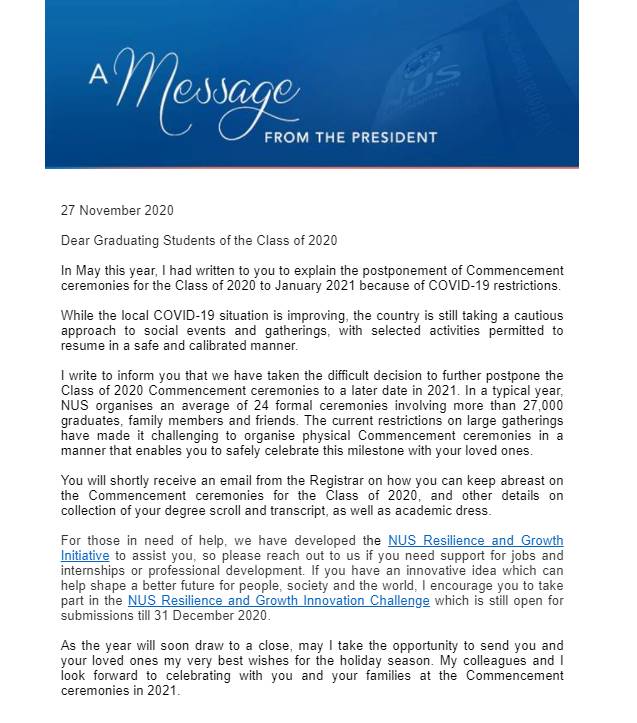 A Message FROM THE PRESIDENT

NUS

27 November 2020

Dear Graduating Students of the Class of 2020

In May this year, I had written to you to explain the postponement of Commencement ceremonies for the Class of 2020 to January 2021 because of COVID-19 restrictions.

While the local COVID-19 situation is improving, the country is still taking a cautious approach to social events and gatherings, with selected activities permitted to resume in a safe and calibrated manner.

I write to inform you that we have taken the difficult decision to further postpone the Class of 2020 Commencement ceremonies to a later date in 2021. In a typical year, NUS organises an average of 24 formal ceremonies involving more than 27,000 graduates, family members and friends. The current restrictions on large gatherings have made it challenging to organise physical Commencement ceremonies in a manner that enables you to safely celebrate this milestone with your loved ones.

You will shortly receive an email from the Registrar on how you can keep abreast on the Commencement ceremonies for the Class of 2020, and other details on collection of your degree scroll and transcript, as well as academic dress.

For those in need of help, we have developed the NUS Resilience and Growth Initiative to assist you, so please reach out to us if you need support for jobs and internships or professional development. If you have an innovative idea which can help shape a better future for people, society and the world, I encourage you to take part in the NUS Resilience and Growth Innovation Challenge which is still open for submissions till 31 December 2020.

As the year will soon draw to a close, may I take the opportunity to send you and your loved ones my very best wishes for the holiday season. My colleagues and I look forward to celebrating with you and your families at the Commencement ceremonies in 2021.